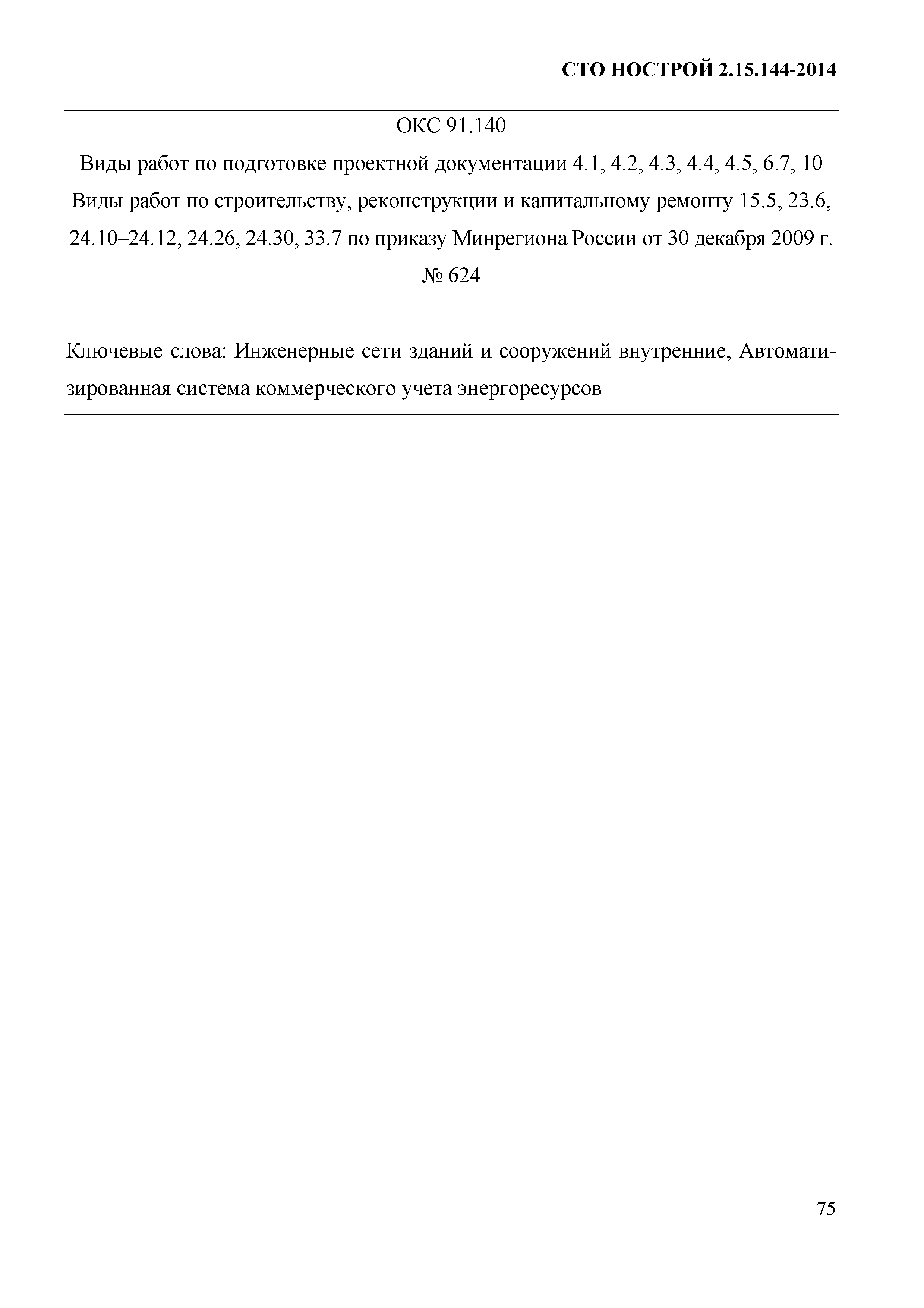 СТО НОСТРОЙ 2.15.144-2014

ОКС 91.140

Виды работ по подготовке проектной документации 4.1, 4.2, 4.3, 4.4, 4.5, 6.7, 10

Виды работ по строительству, реконструкции и капитальному ремонту 15.5, 23.6, 24.10–24.12, 24.26, 24.30, 33.7 по приказу Минрегиона России от 30 декабря 2009 г. № 624

Ключевые слова: Инженерные сети зданий и сооружений внутренние, Автоматизированная система коммерческого учета энергоресурсов

75